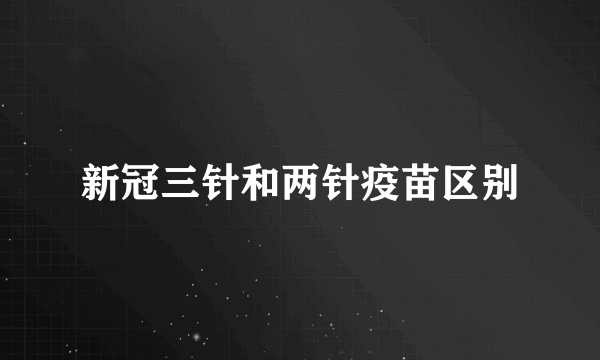 新冠三针和两针疫苗区别